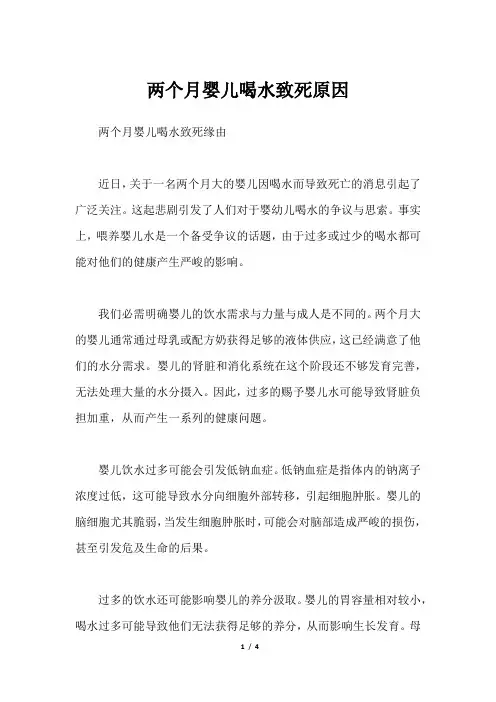 两个月婴儿喝水致死原因

两个月婴儿喝水致死缘由

近日，关于一名两个月大的婴儿因喝水而导致死亡的消息引起了广泛关注。这起悲剧引发了人们对于婴幼儿喝水的争议与思索。事实上，喂养婴儿水是一个备受争议的话题，由于过多或过少的喝水都可能对他们的健康产生严峻的影响。

我们必需明确婴儿的饮水需求与力量与成人是不同的。两个月大的婴儿通常通过母乳或配方奶获得足够的液体供应，这已经满意了他们的水分需求。婴儿的肾脏和消化系统在这个阶段还不够发育完善，无法处理大量的水分摄入。因此，过多的赐予婴儿水可能导致肾脏负担加重，从而产生一系列的健康问题。

婴儿饮水过多可能会引发低钠血症。低钠血症是指体内的钠离子浓度过低，这可能导致水分向细胞外部转移，引起细胞肿胀。婴儿的脑细胞尤其脆弱，当发生细胞肿胀时，可能会对脑部造成严峻的损伤，甚至引发危及生命的后果。

过多的饮水还可能影响婴儿的养分汲取。婴儿的胃容量相对较小，喝水过多可能导致他们无法获得足够的养分，从而影响生长发育。母

1 / 4